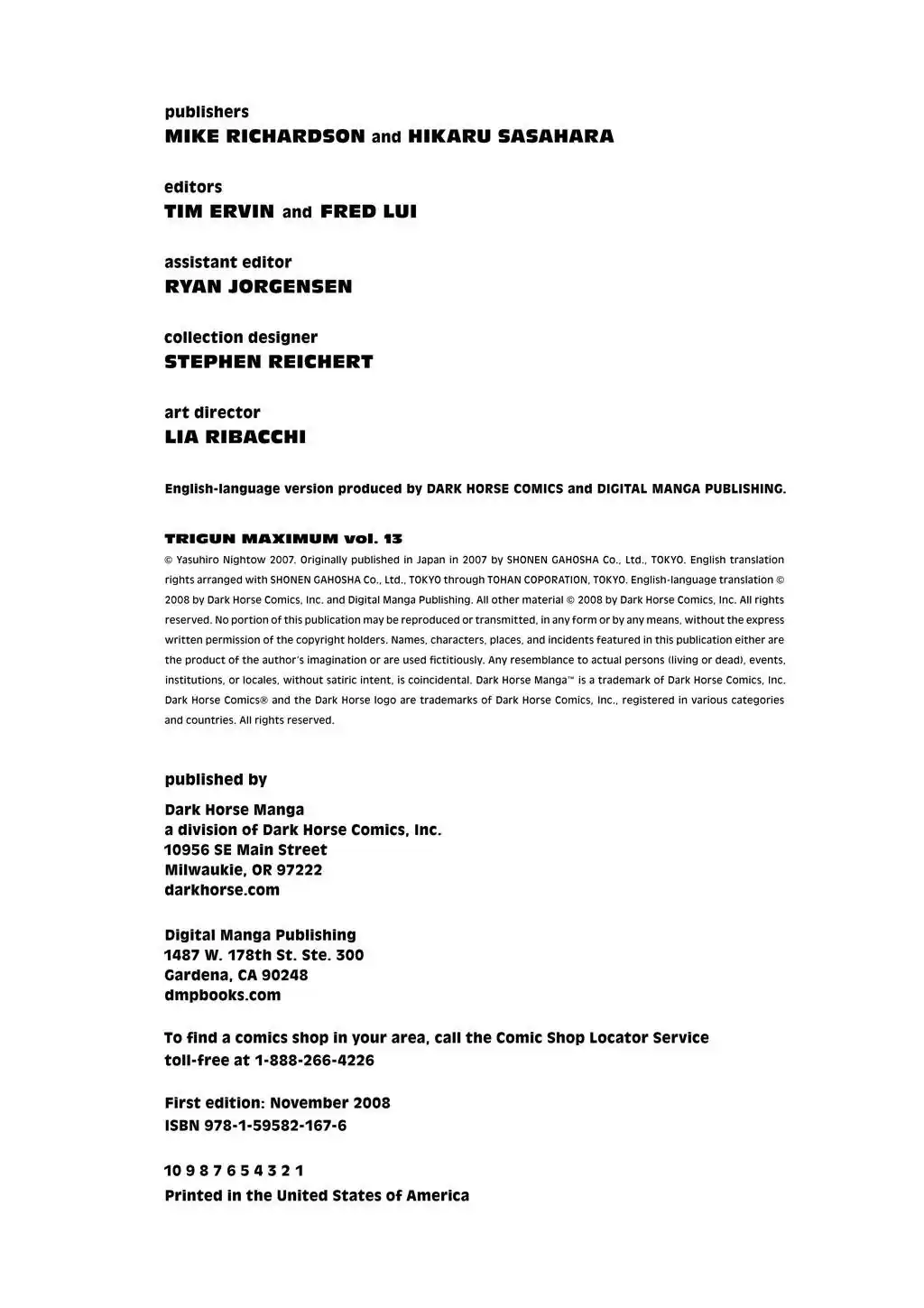 publishers
MIKE RICHARDSON and HIKARU SASAHARA

editors
TIM ERVIN and FRED LUI

assistant editor
RYAN JORGENSEN

collection designer
STEPHEN REICHERT

art director
LIA RIBACCHI

English-language version produced by DARK HORSE COMICS and DIGITAL MANGA PUBLISHING.

TRIGUN MAXIMUM vol. 13

© Yasuhiro Nightow 2007. Originally published in Japan in 2007 by SHONEN GAHOSHA Co., Ltd., TOKYO. English translation rights arranged with SHONEN GAHOSHA Co., Ltd., TOKYO through TOHAN COPORATION, TOKYO. English-language translation © 2008 by Dark Horse Comics, Inc. and Digital Manga Publishing. All other material © 2008 by Dark Horse Comics, Inc. All rights reserved. No portion of this publication may be reproduced or transmitted, in any form or by any means, without the express written permission of the copyright holders. Names, characters, places, and incidents featured in this publication either are the product of the author's imagination or are used fictitiously. Any resemblance to actual persons (living or dead), events, institutions, or locales, without satiric intent, is coincidental. Dark Horse Manga™ is a trademark of Dark Horse Comics, Inc. Dark Horse Comics® and the Dark Horse logo are trademarks of Dark Horse Comics, Inc., registered in various categories and countries. All rights reserved.

published by

Dark Horse Manga
a division of Dark Horse Comics, Inc.
10956 SE Main Street
Milwaukie, OR 97222
darkhorse.com

Digital Manga Publishing
1487 W. 178th St. Ste. 300
Gardena, CA 90248
dmpbooks.com

To find a comics shop in your area, call the Comic Shop Locator Service toll-free at 1-888-266-4226

First edition: November 2008
ISBN 978-1-59582-167-6

10 9 8 7 6 5 4 3 2 1
Printed in the United States of America